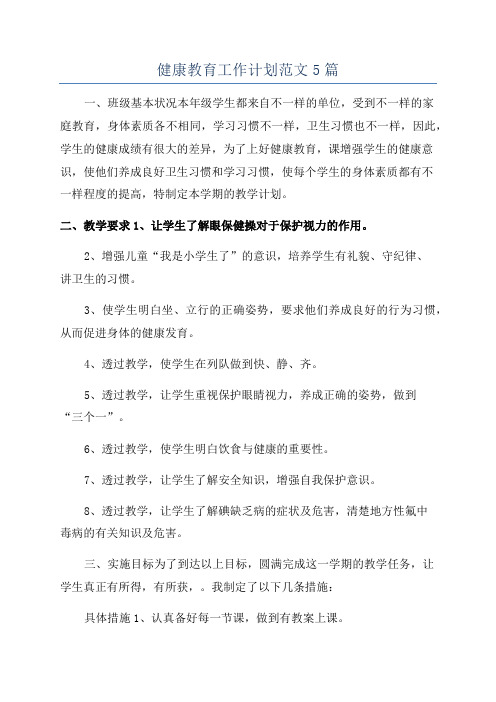 健康教育工作计划范文5篇

一、班级基本状况本年级学生都来自不一样的单位，受到不一样的家庭教育，身体素质各不相同，学习习惯不一样，卫生习惯也不一样，因此，学生的健康成绩有很大的差异，为了上好健康教育，课增强学生的健康意识，使他们养成良好卫生习惯和学习习惯，使每个学生的身体素质都有不一样程度的提高，特制定本学期的教学计划。

二、教学要求1、让学生了解眼保健操对于保护视力的作用。

2、增强儿童“我是小学生了”的意识，培养学生有礼貌、守纪律、讲卫生的习惯。

3、使学生明白坐、立行的正确姿势，要求他们养成良好的行为习惯，从而促进身体的健康发育。

4、透过教学，使学生在列队做到快、静、齐。

5、透过教学，让学生重视保护眼睛视力，养成正确的姿势，做到“三个一”。

6、透过教学，使学生明白饮食与健康的重要性。

7、透过教学，让学生了解安全知识，增强自我保护意识。

8、透过教学，让学生了解碘缺乏病的症状及危害，清楚地方性氟中毒病的有关知识及危害。

三、实施目标为了到达以上目标，圆满完成这一学期的教学任务，让学生真正有所得，有所获，。我制定了以下几条措施：

具体措施1、认真备好每一节课，做到有教案上课。